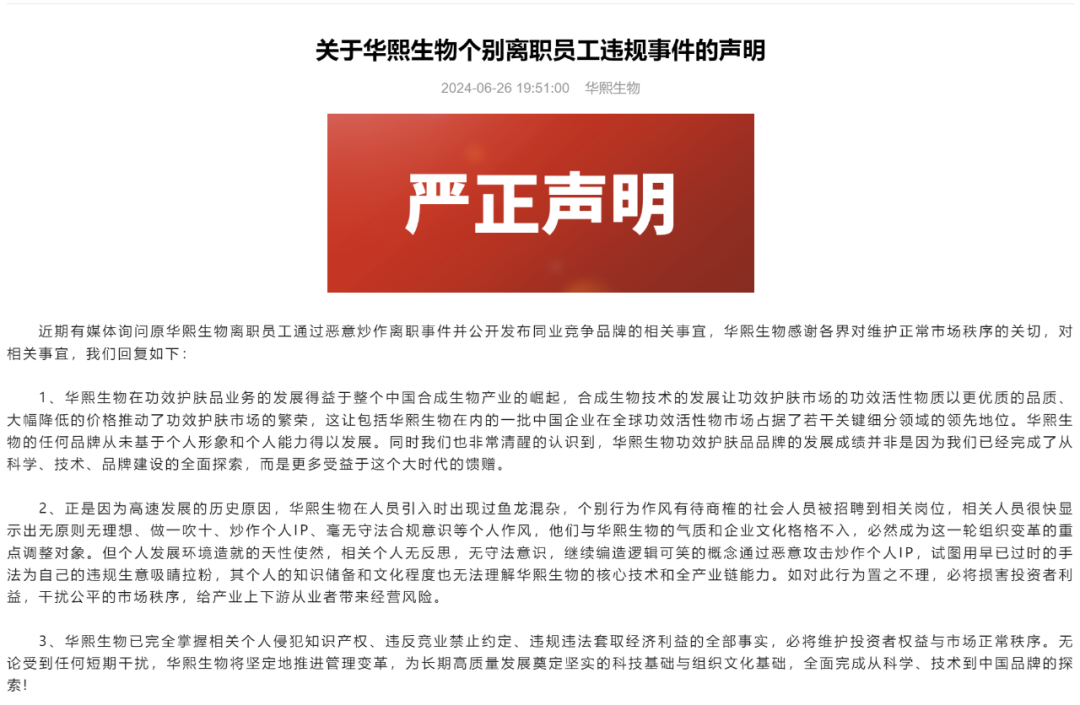 关于华熙生物个别离职员工违规事件的声明

2024-06-26 19:51:00 华熙生物

严正声明

近期有媒体询问原华熙生物离职员工通过恶意炒作离职事件并公开发布同业竞争品牌的相关事宜，华熙生物感谢各界对维护正常市场秩序的关切，对相关事宜，我们回复如下：

1、华熙生物在功效护肤品业务的发展得益于整个中国合成生物产业的崛起，合成生物技术的发展让功效护肤市场的功效活性物质以更优质的品质、大幅降低的价格推动了功效护肤市场的繁荣，这让包括华熙生物在内的一批中国企业在全球功效活性物市场占据了若干关键细分领域的领先地位。华熙生物的任何品牌从未基于个人形象和个人能力得以发展。同时我们也非常清醒的认识到，华熙生物功效护肤品品牌的发展成绩并非是因为我们已经完成了从科学、技术、品牌建设的全面探索，而是更多受益于这个大时代的馈赠。

2、正是因为高速发展的历史原因，华熙生物在人员引入时出现过鱼龙混杂，个别行为作风有待商榷的社会人员被招聘到相关岗位，相关人员很快显示出无原则无理想、做一吹十、炒作个人IP、毫无守法合规意识等个人作风，他们与华熙生物的气质和企业文化格格不入，必然成为这一轮组织变革的重点调整对象。但个人发展环境造就的天性使然，相关个人无反思，无守法意识，继续编造逻辑可笑的概念通过恶意攻击炒作个人IP，试图用早已过时的手法为自己的违规生意吸睛拉粉，其个人的知识储备和文化程度也无法理解华熙生物的核心技术和全产业链能力。如对此行为置之不理，必将损害投资者利益，干扰公平的市场秩序，给产业上下游从业者带来经营风险。

3、华熙生物已完全掌握相关个人侵犯知识产权、违反竞业禁止约定、违规违法套取经济利益的全部事实，必将维护投资者权益与市场正常秩序。无论受到任何短期干扰，华熙生物将坚定地推进管理变革，为长期高质量发展奠定坚实的科技基础与组织文化基础，全面完成从科学、技术到中国品牌的探索！